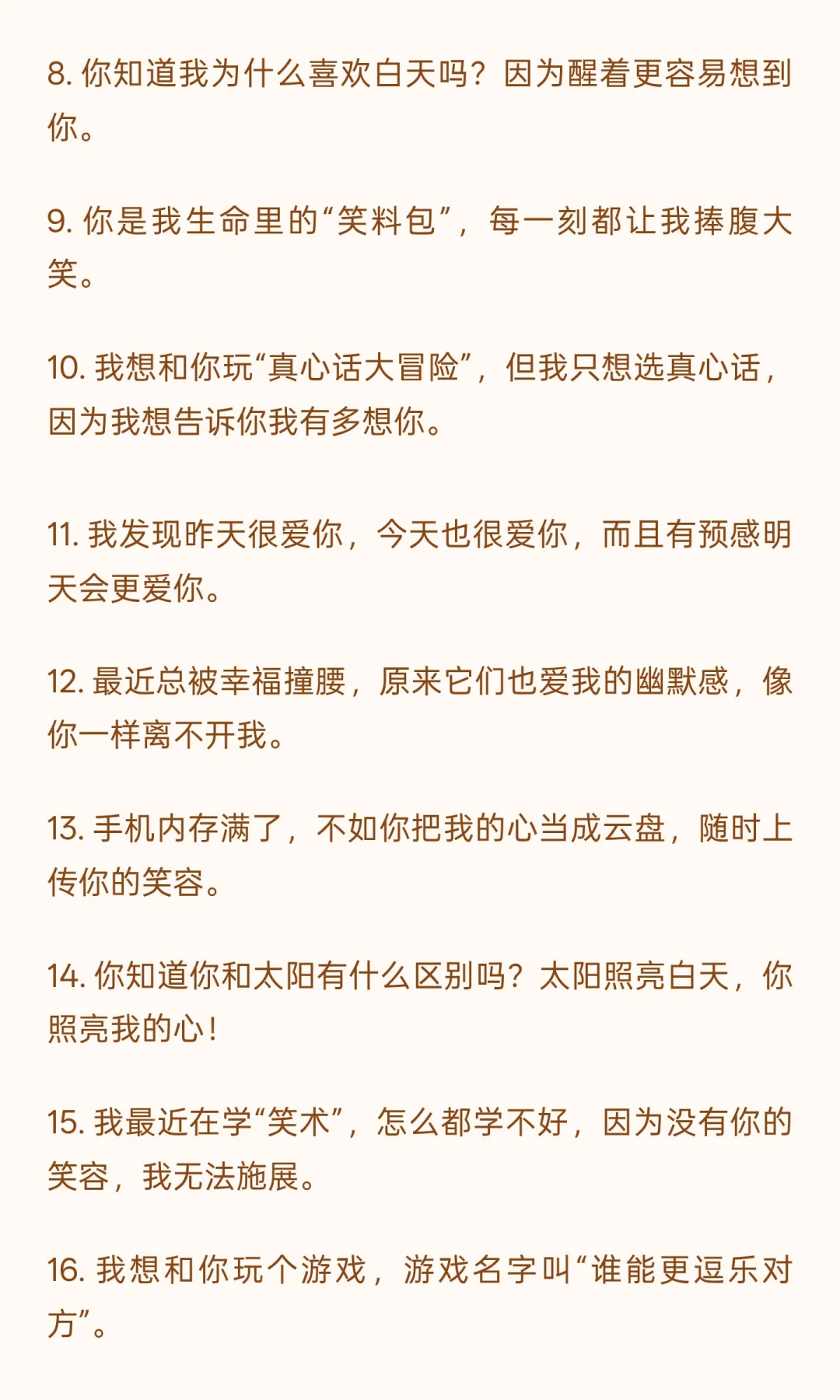 8. 你知道我为什么喜欢白天吗？因为醒着更容易想到你。

9. 你是我生命里的“笑料包”，每一刻都让我捧腹大笑。

10. 我想和你玩“真心话大冒险”，但我只想选真心话，因为我想告诉你我有多想你。

11. 我发现昨天很爱你，今天也很爱你，而且有预感明天会更爱你。

12. 最近总被幸福撞腰，原来它们也爱我的幽默感，像你一样离不开我。

13. 手机内存满了，不如你把我的心当成云盘，随时上传你的笑容。

14. 你知道你和太阳有什么区别吗？太阳照亮白天，你照亮我的心！

15. 我最近在学“笑术”，怎么都学不好，因为没有你的笑容，我无法施展。

16. 我想和你玩个游戏，游戏名字叫“谁能更逗乐对方”。